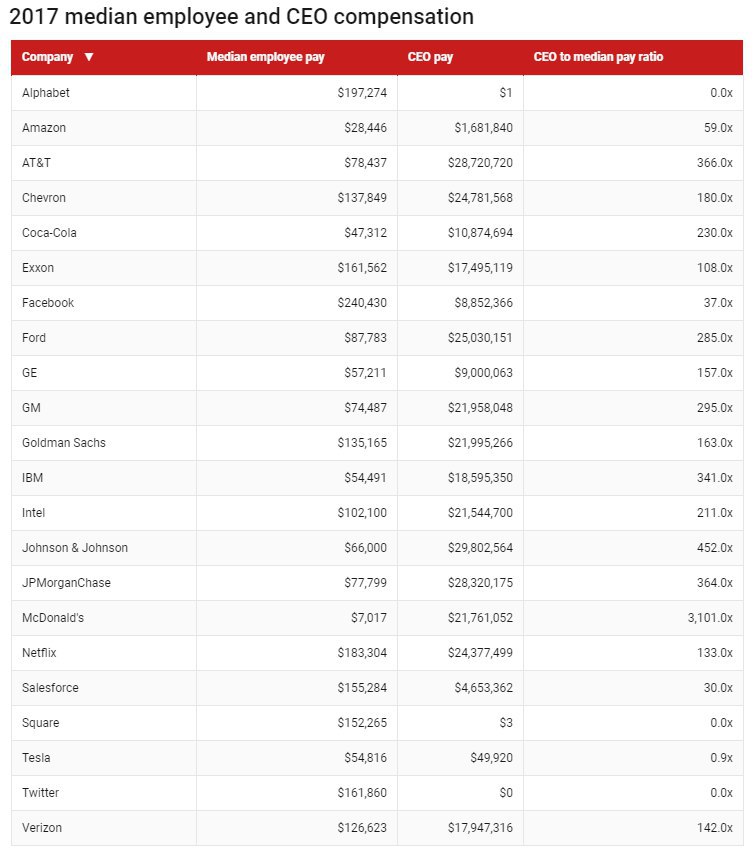 2017 median employee and CEO compensation

| Company ▼ | Median employee pay | CEO pay | CEO to median pay ratio |
|---|---|---|---|
| Alphabet | \$197,274 | \$1 | 0.0x |
| Amazon | \$28,446 | \$1,681,840 | 59.0x |
| AT&T | \$78,437 | \$28,720,720 | 366.0x |
| Chevron | \$137,849 | \$24,781,568 | 180.0x |
| Coca-Cola | \$47,312 | \$10,874,694 | 230.0x |
| Exxon | \$161,562 | \$17,495,119 | 108.0x |
| Facebook | \$240,430 | \$8,852,366 | 37.0x |
| Ford | \$87,783 | \$25,030,151 | 285.0x |
| GE | \$57,211 | \$9,000,063 | 157.0x |
| GM | \$74,487 | \$21,958,048 | 295.0x |
| Goldman Sachs | \$135,165 | \$21,995,266 | 163.0x |
| IBM | \$54,491 | \$18,595,350 | 341.0x |
| Intel | \$102,100 | \$21,544,700 | 211.0x |
| Johnson & Johnson | \$66,000 | \$29,802,564 | 452.0x |
| JPMorganChase | \$77,799 | \$28,320,175 | 364.0x |
| McDonald's | \$7,017 | \$21,761,052 | 3,101.0x |
| Netflix | \$183,304 | \$24,377,499 | 133.0x |
| Salesforce | \$155,284 | \$4,653,362 | 30.0x |
| Square | \$152,265 | \$3 | 0.0x |
| Tesla | \$54,816 | \$49,920 | 0.9x |
| Twitter | \$161,860 | \$0 | 0.0x |
| Verizon | \$126,623 | \$17,947,316 | 142.0x |